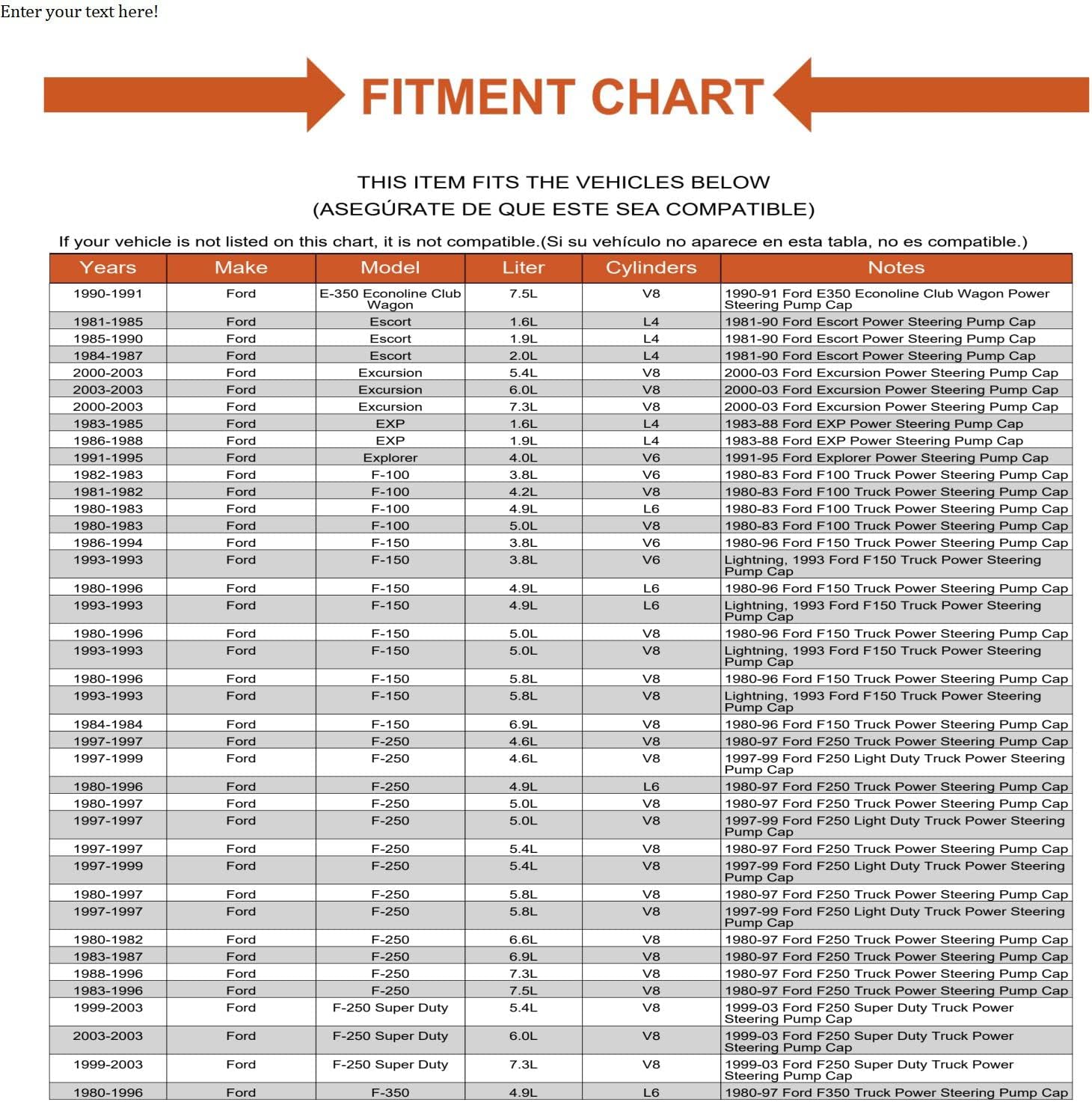 Enter your text here!

FITMENT CHART

THIS ITEM FITS THE VEHICLES BELOW
(ASEGÚRATE DE QUE ESTE SEA COMPATIBLE)

If your vehicle is not listed on this chart, it is not compatible.(Si su vehículo no aparece en esta tabla, no es compatible.)

| Years | Make | Model | Liter | Cylinders | Notes |
|---|---|---|---|---|---|
| 1990-1991 | Ford | E-350 Econoline Club Wagon | 7.5L | V8 | 1990-91 Ford E350 Econoline Club Wagon Power Steering Pump Cap |
| 1981-1985 | Ford | Escort | 1.6L | L4 | 1981-90 Ford Escort Power Steering Pump Cap |
| 1985-1990 | Ford | Escort | 1.9L | L4 | 1981-90 Ford Escort Power Steering Pump Cap |
| 1984-1987 | Ford | Escort | 2.0L | L4 | 1981-90 Ford Escort Power Steering Pump Cap |
| 2000-2003 | Ford | Excursion | 5.4L | V8 | 2000-03 Ford Excursion Power Steering Pump Cap |
| 2003-2003 | Ford | Excursion | 6.0L | V8 | 2000-03 Ford Excursion Power Steering Pump Cap |
| 2000-2003 | Ford | Excursion | 7.3L | V8 | 2000-03 Ford Excursion Power Steering Pump Cap |
| 1983-1985 | Ford | EXP | 1.6L | L4 | 1983-88 Ford EXP Power Steering Pump Cap |
| 1986-1988 | Ford | EXP | 1.9L | L4 | 1983-88 Ford EXP Power Steering Pump Cap |
| 1991-1995 | Ford | Explorer | 4.0L | V6 | 1991-95 Ford Explorer Power Steering Pump Cap |
| 1982-1983 | Ford | F-100 | 3.8L | V6 | 1980-83 Ford F100 Truck Power Steering Pump Cap |
| 1981-1982 | Ford | F-100 | 4.2L | V8 | 1980-83 Ford F100 Truck Power Steering Pump Cap |
| 1980-1983 | Ford | F-100 | 4.9L | L6 | 1980-83 Ford F100 Truck Power Steering Pump Cap |
| 1980-1983 | Ford | F-100 | 5.0L | V8 | 1980-83 Ford F100 Truck Power Steering Pump Cap |
| 1986-1994 | Ford | F-150 | 3.8L | V6 | 1980-96 Ford F150 Truck Power Steering Pump Cap |
| 1993-1993 | Ford | F-150 | 3.8L | V6 | Lightning, 1993 Ford F150 Truck Power Steering Pump Cap |
| 1980-1996 | Ford | F-150 | 4.9L | L6 | 1980-96 Ford F150 Truck Power Steering Pump Cap |
| 1993-1993 | Ford | F-150 | 4.9L | L6 | Lightning, 1993 Ford F150 Truck Power Steering Pump Cap |
| 1980-1996 | Ford | F-150 | 5.0L | V8 | 1980-96 Ford F150 Truck Power Steering Pump Cap |
| 1993-1993 | Ford | F-150 | 5.0L | V8 | Lightning, 1993 Ford F150 Truck Power Steering Pump Cap |
| 1980-1996 | Ford | F-150 | 5.8L | V8 | 1980-96 Ford F150 Truck Power Steering Pump Cap |
| 1993-1993 | Ford | F-150 | 5.8L | V8 | Lightning, 1993 Ford F150 Truck Power Steering Pump Cap |
| 1984-1984 | Ford | F-150 | 6.9L | V8 | 1980-96 Ford F150 Truck Power Steering Pump Cap |
| 1997-1997 | Ford | F-250 | 4.6L | V8 | 1980-97 Ford F250 Truck Power Steering Pump Cap |
| 1997-1999 | Ford | F-250 | 4.6L | V8 | 1997-99 Ford F250 Light Duty Truck Power Steering Pump Cap |
| 1980-1996 | Ford | F-250 | 4.9L | L6 | 1980-97 Ford F250 Truck Power Steering Pump Cap |
| 1980-1997 | Ford | F-250 | 5.0L | V8 | 1980-97 Ford F250 Truck Power Steering Pump Cap |
| 1997-1997 | Ford | F-250 | 5.0L | V8 | 1997-99 Ford F250 Light Duty Truck Power Steering Pump Cap |
| 1997-1997 | Ford | F-250 | 5.4L | V8 | 1980-97 Ford F250 Truck Power Steering Pump Cap |
| 1997-1999 | Ford | F-250 | 5.4L | V8 | 1997-99 Ford F250 Light Duty Truck Power Steering Pump Cap |
| 1980-1997 | Ford | F-250 | 5.8L | V8 | 1980-97 Ford F250 Truck Power Steering Pump Cap |
| 1997-1997 | Ford | F-250 | 5.8L | V8 | 1997-99 Ford F250 Light Duty Truck Power Steering Pump Cap |
| 1980-1982 | Ford | F-250 | 6.6L | V8 | 1980-97 Ford F250 Truck Power Steering Pump Cap |
| 1983-1987 | Ford | F-250 | 6.9L | V8 | 1980-97 Ford F250 Truck Power Steering Pump Cap |
| 1988-1996 | Ford | F-250 | 7.3L | V8 | 1980-97 Ford F250 Truck Power Steering Pump Cap |
| 1983-1996 | Ford | F-250 | 7.5L | V8 | 1980-97 Ford F250 Truck Power Steering Pump Cap |
| 1999-2003 | Ford | F-250 Super Duty | 5.4L | V8 | 1999-03 Ford F250 Super Duty Truck Power Steering Pump Cap |
| 2003-2003 | Ford | F-250 Super Duty | 6.0L | V8 | 1999-03 Ford F250 Super Duty Truck Power Steering Pump Cap |
| 1999-2003 | Ford | F-250 Super Duty | 7.3L | V8 | 1999-03 Ford F250 Super Duty Truck Power Steering Pump Cap |
| 1980-1996 | Ford | F-350 | 4.9L | L6 | 1980-97 Ford F350 Truck Power Steering Pump Cap |